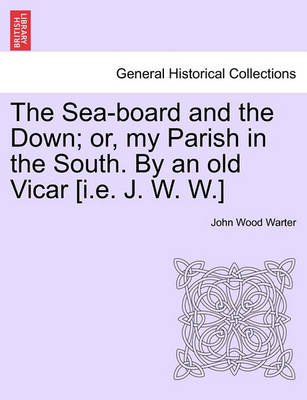 BRITISH LIBRARY

General Historical Collections

The Sea-board and the Down; or, my Parish in the South. By an old Vicar [i.e. J. W. W.]

John Wood Warter